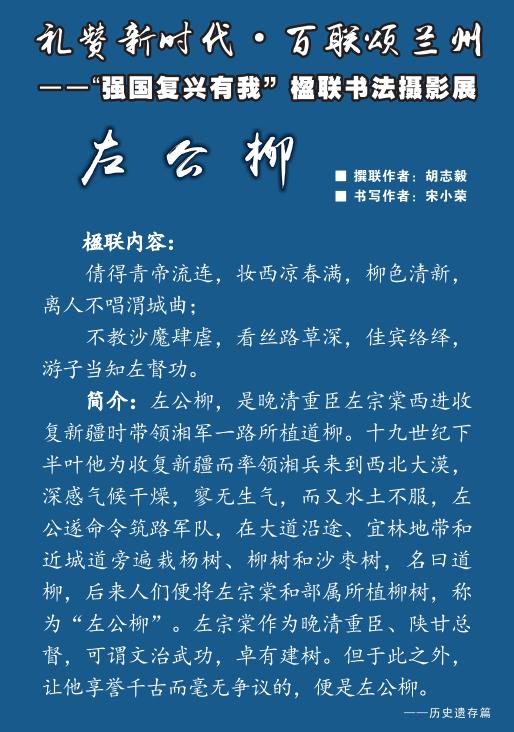 礼赞新时代·百联颂兰州
——“强国复兴有我”楹联书法摄影展

左公柳

■ 撰联作者：胡志毅
■ 书写作者：宋小荣

楹联内容：

倩得青帝流连，妆西凉春满，柳色清新，离人不唱渭城曲；

不教沙魔肆虐，看丝路草深，佳宾络绎，游子当知左督功。

简介：左公柳，是晚清重臣左宗棠西进收复新疆时带领湘军一路所植道柳。十九世纪下半叶他为收复新疆而率领湘兵来到西北大漠，深感气候干燥，寥无生气，而又水土不服，左公遂命令筑路军队，在大道沿途、宜林地带和近城道旁遍栽杨树、柳树和沙枣树，名曰道柳，后来人们便将左宗棠和部属所植柳树，称为“左公柳”。左宗棠作为晚清重臣、陕甘总督，可谓文治武功，卓有建树。但于此之外，让他享誉千古而毫无争议的，便是左公柳。

——历史遗存篇